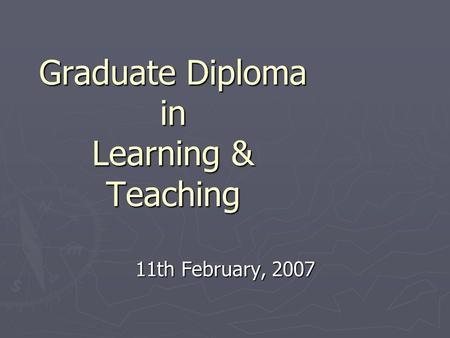 Graduate Diploma in Learning & Teaching

11th February, 2007